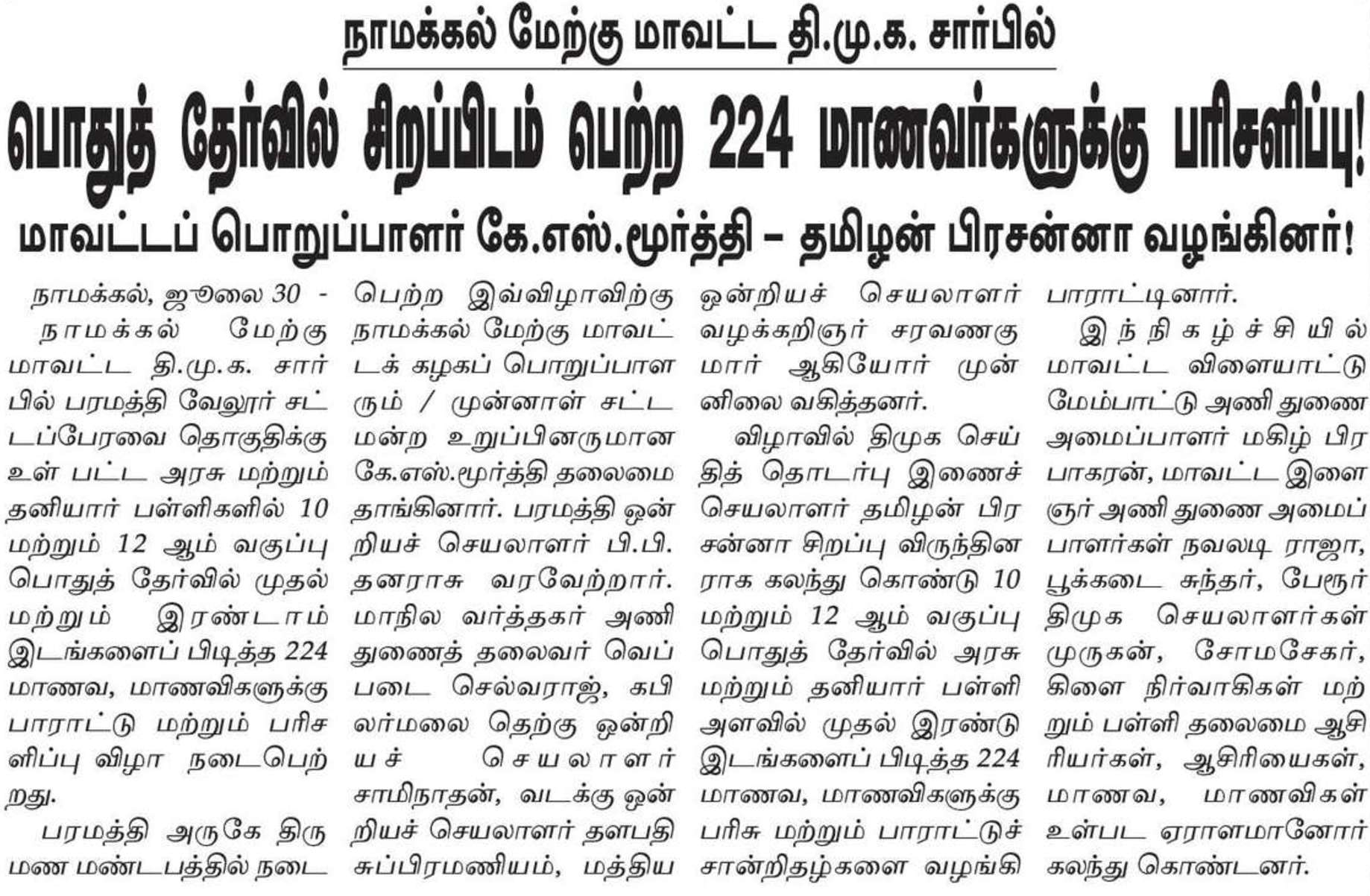 நாமக்கல் மேற்கு மாவட்ட தி.மு.க. சார்பில்

பொதுத் தேர்வில் சிறப்பிடம் பெற்ற 224 மாணவர்களுக்கு பரிசளிப்பு!

மாவட்டப் பொறுப்பாளர் கே.எஸ்.மூர்த்தி – தமிழன் பிரசன்னா வழங்கினர்!

நாமக்கல், ஜூலை 30 - நாமக்கல் மேற்கு மாவட்ட தி.மு.க. சார்பில் பரமத்தி வேலூர் சட்டப்பேரவை தொகுதிக்கு உள் பட்ட அரசு மற்றும் தனியார் பள்ளிகளில் 10 மற்றும் 12 ஆம் வகுப்பு பொதுத் தேர்வில் முதல் மற்றும் இரண்டாம் இடங்களைப் பிடித்த 224 மாணவ, மாணவிகளுக்கு பாராட்டு மற்றும் பரிசளிப்பு விழா நடைபெற்றது.

பரமத்தி அருகே திருமண மண்டபத்தில் நடைபெற்ற இவ்விழாவிற்கு நாமக்கல் மேற்கு மாவட்டக் கழகப் பொறுப்பாளரும் / முன்னாள் சட்டமன்ற உறுப்பினருமான கே.எஸ்.மூர்த்தி தலைமை தாங்கினார். பரமத்தி ஒன்றியச் செயலாளர் பி.பி. தனராசு வரவேற்றார். மாநில வர்த்தகர் அணி துணைத் தலைவர் வெப்படை செல்வராஜ், கபிலர்மலை தெற்கு ஒன்றியச் செயலாளர் சாமிநாதன், வடக்கு ஒன்றியச் செயலாளர் தளபதி சுப்பிரமணியம், மத்திய ஒன்றியச் செயலாளர் வழக்கறிஞர் சரவணகுமார் ஆகியோர் முன்னிலை வகித்தனர்.

விழாவில் திமுக செய்தித் தொடர்பு இணைச் செயலாளர் தமிழன் பிரசன்னா சிறப்பு விருந்தினராக கலந்து கொண்டு 10 மற்றும் 12 ஆம் வகுப்பு பொதுத் தேர்வில் அரசு மற்றும் தனியார் பள்ளி அளவில் முதல் இரண்டு இடங்களைப் பிடித்த 224 மாணவ, மாணவிகளுக்கு பரிசு மற்றும் பாராட்டுச் சான்றிதழ்களை வழங்கி பாராட்டினார்.

இந்நிகழ்ச்சியில் மாவட்ட விளையாட்டு மேம்பாட்டு அணி துணை அமைப்பாளர் மகிழ் பிரபாகரன், மாவட்ட இளைஞர் அணி துணை அமைப்பாளர்கள் நவலடி ராஜா, பூக்கடை சுந்தர், பேரூர் திமுக செயலாளர்கள் முருகன், சோமசேகர், கிளை நிர்வாகிகள் மற்றும் பள்ளி தலைமை ஆசிரியர்கள், ஆசிரியைகள், மாணவ, மாணவிகள் உள்பட ஏராளமானோர் கலந்து கொண்டனர்.